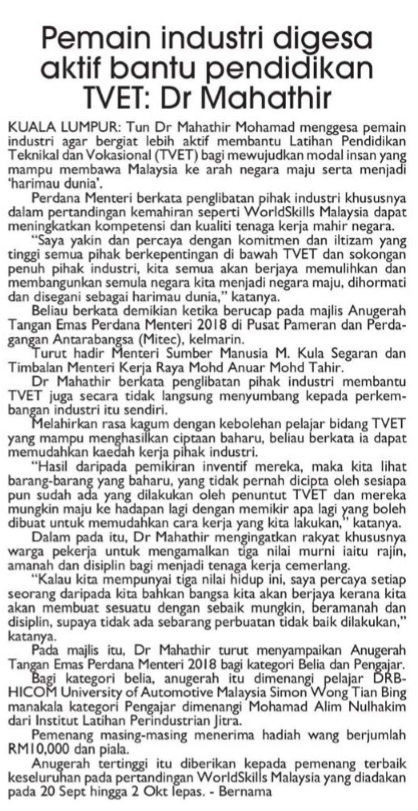 Pemain industri digesa aktif bantu pendidikan TVET: Dr Mahathir

KUALA LUMPUR: Tun Dr Mahathir Mohamad menggesa pemain industri agar bergiat lebih aktif membantu Latihan Pendidikan Teknikal dan Vokasional (TVET) bagi mewujudkan modal insan yang mampu membawa Malaysia ke arah negara maju serta menjadi 'harimau dunia'.

Perdana Menteri berkata penglibatan pihak industri khususnya dalam pertandingan kemahiran seperti WorldSkills Malaysia dapat meningkatkan kompetensi dan kualiti tenaga kerja mahir negara.

"Saya yakin dan percaya dengan komitmen dan iltizam yang tinggi semua pihak berkepentingan di bawah TVET dan sokongan penuh pihak industri, kita semua akan berjaya memulihkan dan membangunkan semula negara kita menjadi negara maju, dihormati dan disegani sebagai harimau dunia," katanya.

Beliau berkata demikian ketika berucap pada majlis Anugerah Tangan Emas Perdana Menteri 2018 di Pusat Pameran dan Perdagangan Antarabangsa (Mitec), kelmarin.

Turut hadir Menteri Sumber Manusia M. Kula Segaran dan Timbalan Menteri Kerja Raya Mohd Anuar Mohd Tahir.

Dr Mahathir berkata penglibatan pihak industri membantu TVET juga secara tidak langsung menyumbang kepada perkembangan industri itu sendiri.

Melahirkan rasa kagum dengan kebolehan pelajar bidang TVET yang mampu menghasilkan ciptaan baharu, beliau berkata ia dapat memudahkan kaedah kerja pihak industri.

"Hasil daripada pemikiran inventif mereka, maka kita lihat barang-barang yang baharu, yang tidak pernah dicipta oleh sesiapa pun sudah ada yang dilakukan oleh penuntut TVET dan mereka mungkin maju ke hadapan lagi dengan memikir apa lagi yang boleh dibuat untuk memudahkan cara kerja yang kita lakukan," katanya.

Dalam pada itu, Dr Mahathir mengingatkan rakyat khususnya warga pekerja untuk mengamalkan tiga nilai murni iaitu rajin, amanah dan disiplin bagi menjadi tenaga kerja cemerlang.

"Kalau kita mempunyai tiga nilai hidup ini, saya percaya setiap seorang daripada kita bahkan bangsa kita akan berjaya kerana kita akan membuat sesuatu dengan sebaik mungkin, beramanah dan disiplin, supaya tidak ada sebarang perbuatan tidak baik dilakukan," katanya.

Pada majlis itu, Dr Mahathir turut menyampaikan Anugerah Tangan Emas Perdana Menteri 2018 bagi kategori Belia dan Pengajar.

Bagi kategori belia, anugerah itu dimenangi pelajar DRB-HICOM University of Automotive Malaysia Simon Wong Tian Bing manakala kategori Pengajar dimenangi Mohamad Alim Nulhakim dari Institut Latihan Perindustrian Jitra.

Pemenang masing-masing menerima hadiah wang berjumlah RM10,000 dan piala.

Anugerah tertinggi itu diberikan kepada pemenang terbaik keseluruhan pada pertandingan WorldSkills Malaysia yang diadakan pada 20 Sept hingga 2 Okt lepas. - Bernama